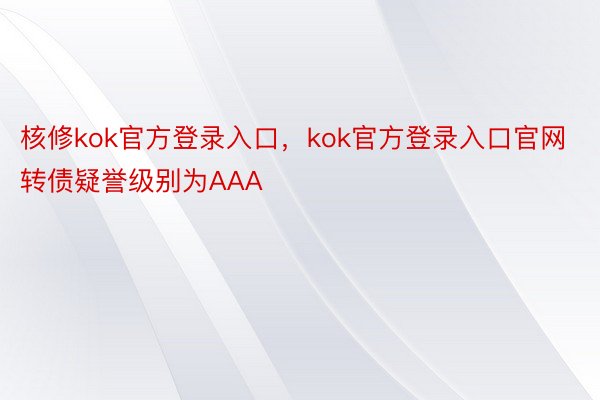 核修kok官方登录入口，kok官方登录入口官网转债疑誉级别为AAA